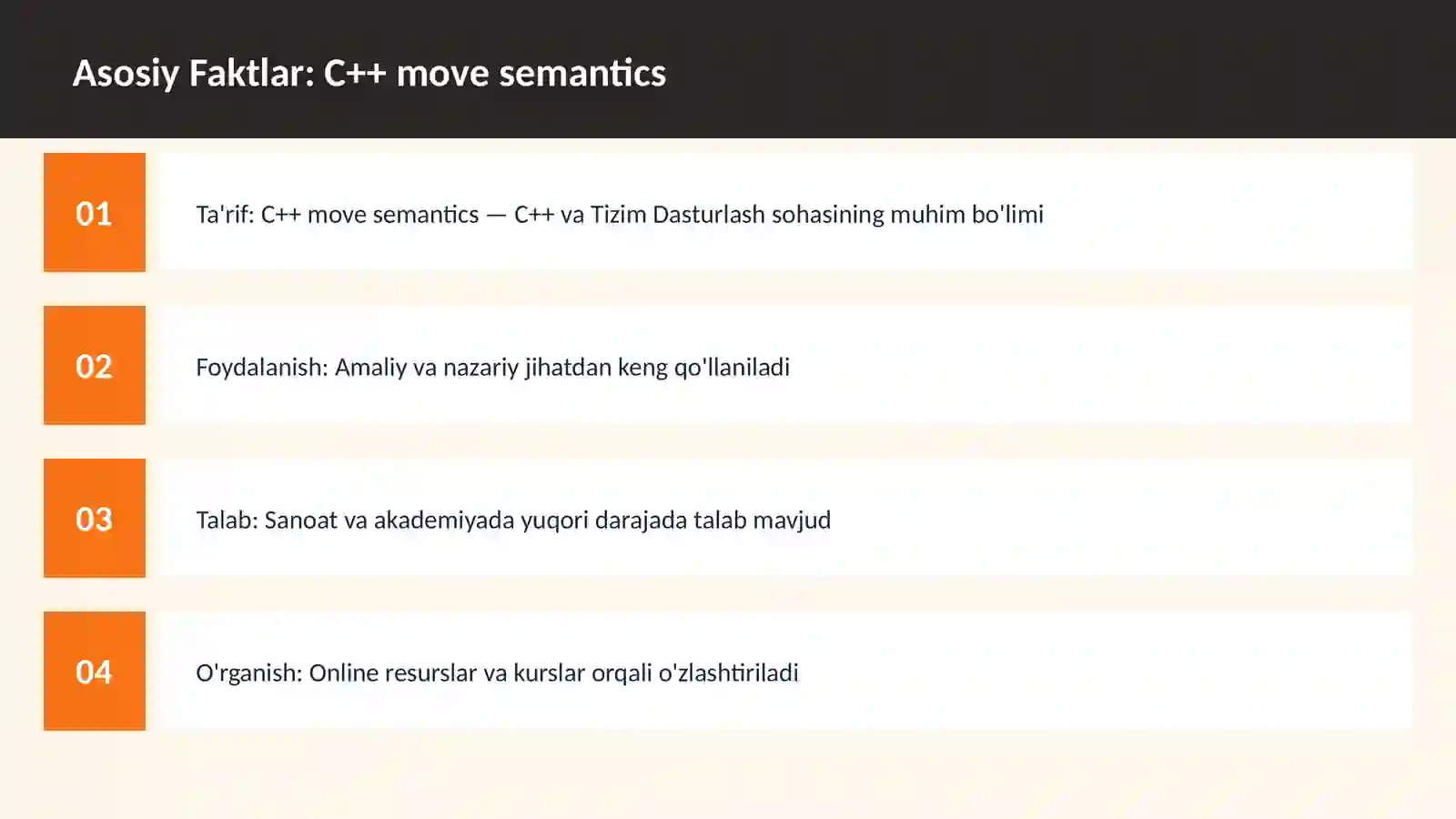 Asosiy Faktlar: C++ move semantics

01

Ta'rif: C++ move semantics — C++ va Tizim Dasturlash sohasining muhim bo'limi

02

Foydalanish: Amaliy va nazariy jihatdan keng qo'llaniladi

03

Talab: Sanoat va akademiyada yuqori darajada talab mavjud

04

O'rganish: Online resurslar va kurslar orqali o'zlashtiriladi